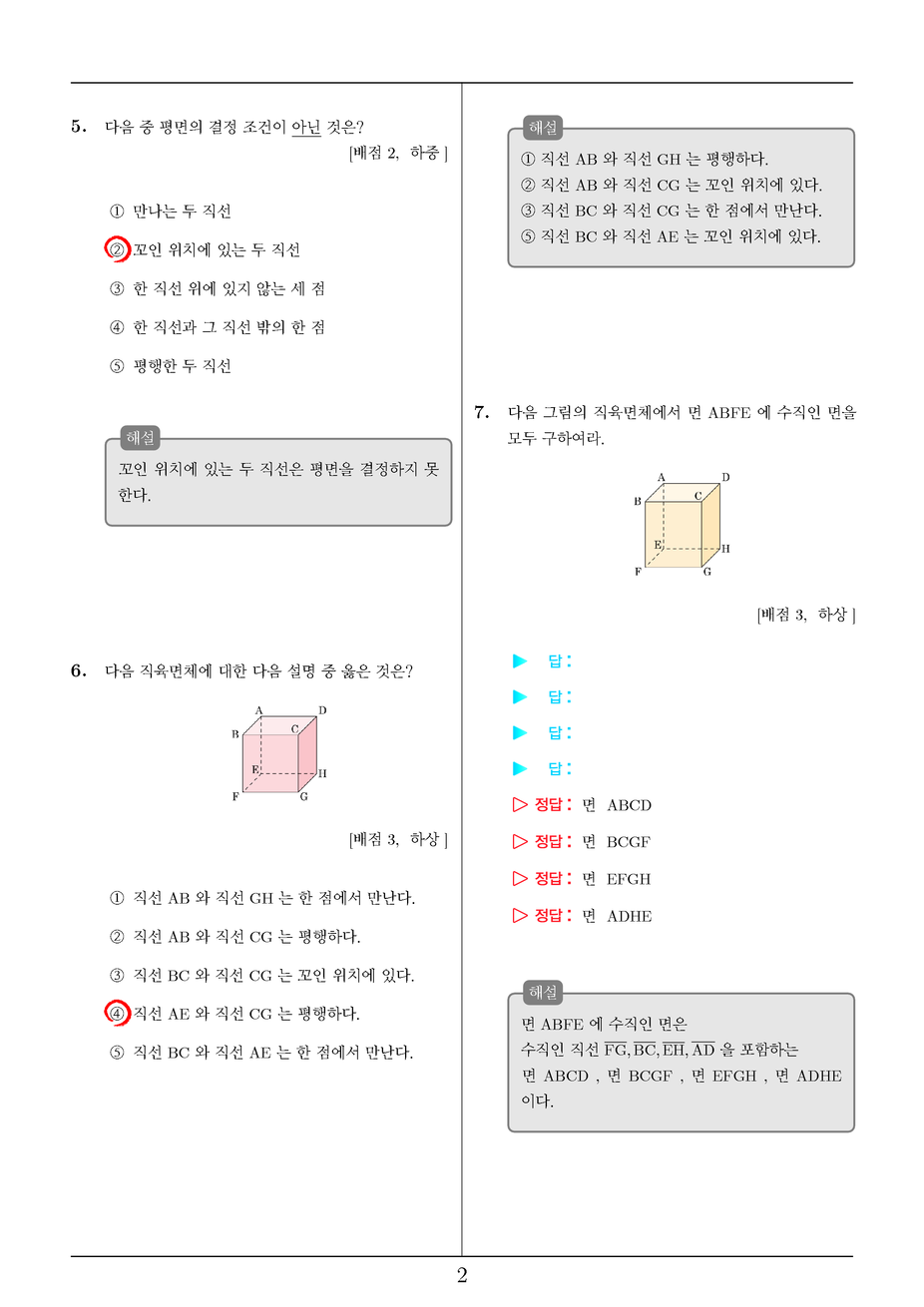 5. 다음 중 평면의 결정 조건이 아닌 것은?

[배점 2, 하중]

① 만나는 두 직선

② 꼬인 위치에 있는 두 직선

③ 한 직선 위에 있지 않는 세 점

④ 한 직선과 그 직선 밖의 한 점

⑤ 평행한 두 직선

해설

꼬인 위치에 있는 두 직선은 평면을 결정하지 못한다.

6. 다음 직육면체에 대한 다음 설명 중 옳은 것은?

A D B C E H F G

[배점 3, 하상]

① 직선 AB 와 직선 GH 는 한 점에서 만난다.

② 직선 AB 와 직선 CG 는 평행하다.

③ 직선 BC 와 직선 CG 는 꼬인 위치에 있다.

④ 직선 AE 와 직선 CG 는 평행하다.

⑤ 직선 BC 와 직선 AE 는 한 점에서 만난다.

해설

① 직선 AB 와 직선 GH 는 평행하다.
② 직선 AB 와 직선 CG 는 꼬인 위치에 있다.
③ 직선 BC 와 직선 CG 는 한 점에서 만난다.
⑤ 직선 BC 와 직선 AE 는 꼬인 위치에 있다.

7. 다음 그림의 직육면체에서 면 ABFE 에 수직인 면을 모두 구하여라.

A D B C E H F G

[배점 3, 하상]

▶ 답:

▶ 답:

▶ 답:

▶ 답:

▷ 정답: 면 ABCD

▷ 정답: 면 BCGF

▷ 정답: 면 EFGH

▷ 정답: 면 ADHE

해설

면 ABFE 에 수직인 면은
수직인 직선 $\overline{FG}, \overline{BC}, \overline{EH}, \overline{AD}$ 을 포함하는
면 ABCD , 면 BCGF , 면 EFGH , 면 ADHE
이다.

2